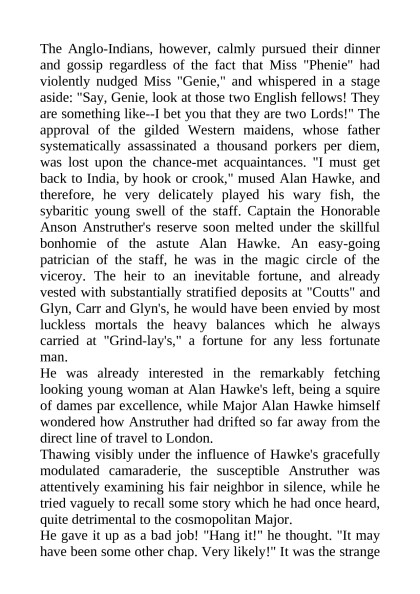 The Anglo-Indians, however, calmly pursued their dinner and gossip regardless of the fact that Miss "Phenie" had violently nudged Miss "Genie," and whispered in a stage aside: "Say, Genie, look at those two English fellows! They are something like--I bet you that they are two Lords!" The approval of the gilded Western maidens, whose father systematically assassinated a thousand porkers per diem, was lost upon the chance-met acquaintances. "I must get back to India, by hook or crook," mused Alan Hawke, and therefore, he very delicately played his wary fish, the sybaritic young swell of the staff. Captain the Honorable Anson Anstruther's reserve soon melted under the skillful bonhomie of the astute Alan Hawke. An easy-going patrician of the staff, he was in the magic circle of the viceroy. The heir to an inevitable fortune, and already vested with substantially stratified deposits at "Coutts" and Glyn, Carr and Glyn's, he would have been envied by most luckless mortals the heavy balances which he always carried at "Grind-lay's," a fortune for any less fortunate man.
He was already interested in the remarkably fetching looking young woman at Alan Hawke's left, being a squire of dames par excellence, while Major Alan Hawke himself wondered how Anstruther had drifted so far away from the direct line of travel to London.
Thawing visibly under the influence of Hawke's gracefully modulated camaraderie, the susceptible Anstruther was attentively examining his fair neighbor in silence, while he tried vaguely to recall some story which he had once heard, quite detrimental to the cosmopolitan Major.
He gave it up as a bad job! "Hang it!" he thought. "It may have been some other chap. Very likely!" It was the strange